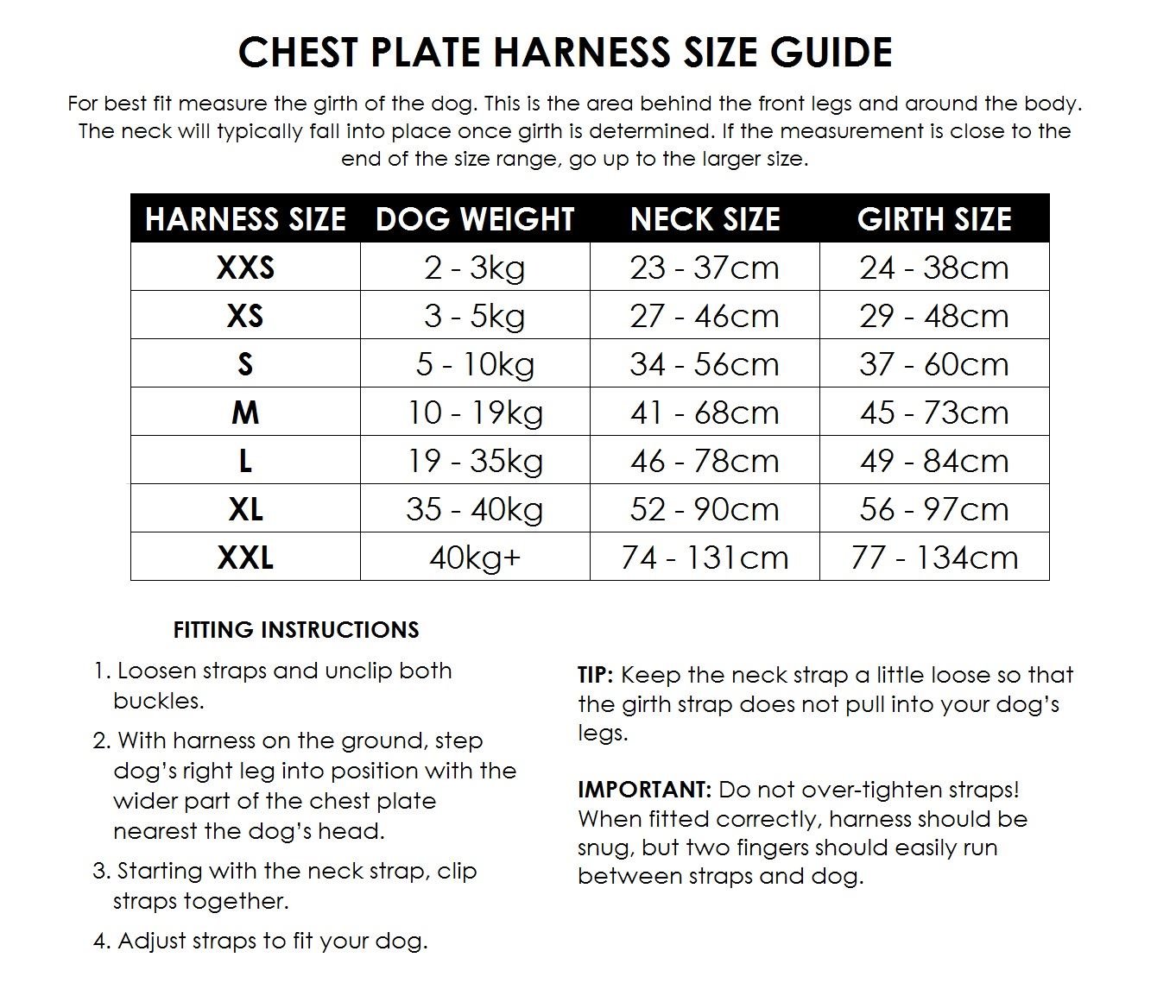 CHEST PLATE HARNESS SIZE GUIDE

For best fit measure the girth of the dog. This is the area behind the front legs and around the body. The neck will typically fall into place once girth is determined. If the measurement is close to the end of the size range, go up to the larger size.

| HARNESS SIZE | DOG WEIGHT | NECK SIZE | GIRTH SIZE |
|---|---|---|---|
| XXS | 2 - 3kg | 23 - 37cm | 24 - 38cm |
| XS | 3 - 5kg | 27 - 46cm | 29 - 48cm |
| S | 5 - 10kg | 34 - 56cm | 37 - 60cm |
| M | 10 - 19kg | 41 - 68cm | 45 - 73cm |
| L | 19 - 35kg | 46 - 78cm | 49 - 84cm |
| XL | 35 - 40kg | 52 - 90cm | 56 - 97cm |
| XXL | 40kg+ | 74 - 131cm | 77 - 134cm |

FITTING INSTRUCTIONS

1. Loosen straps and unclip both buckles.

2. With harness on the ground, step dog's right leg into position with the wider part of the chest plate nearest the dog's head.

3. Starting with the neck strap, clip straps together.

4. Adjust straps to fit your dog.

TIP: Keep the neck strap a little loose so that the girth strap does not pull into your dog's legs.

IMPORTANT: Do not over-tighten straps! When fitted correctly, harness should be snug, but two fingers should easily run between straps and dog.